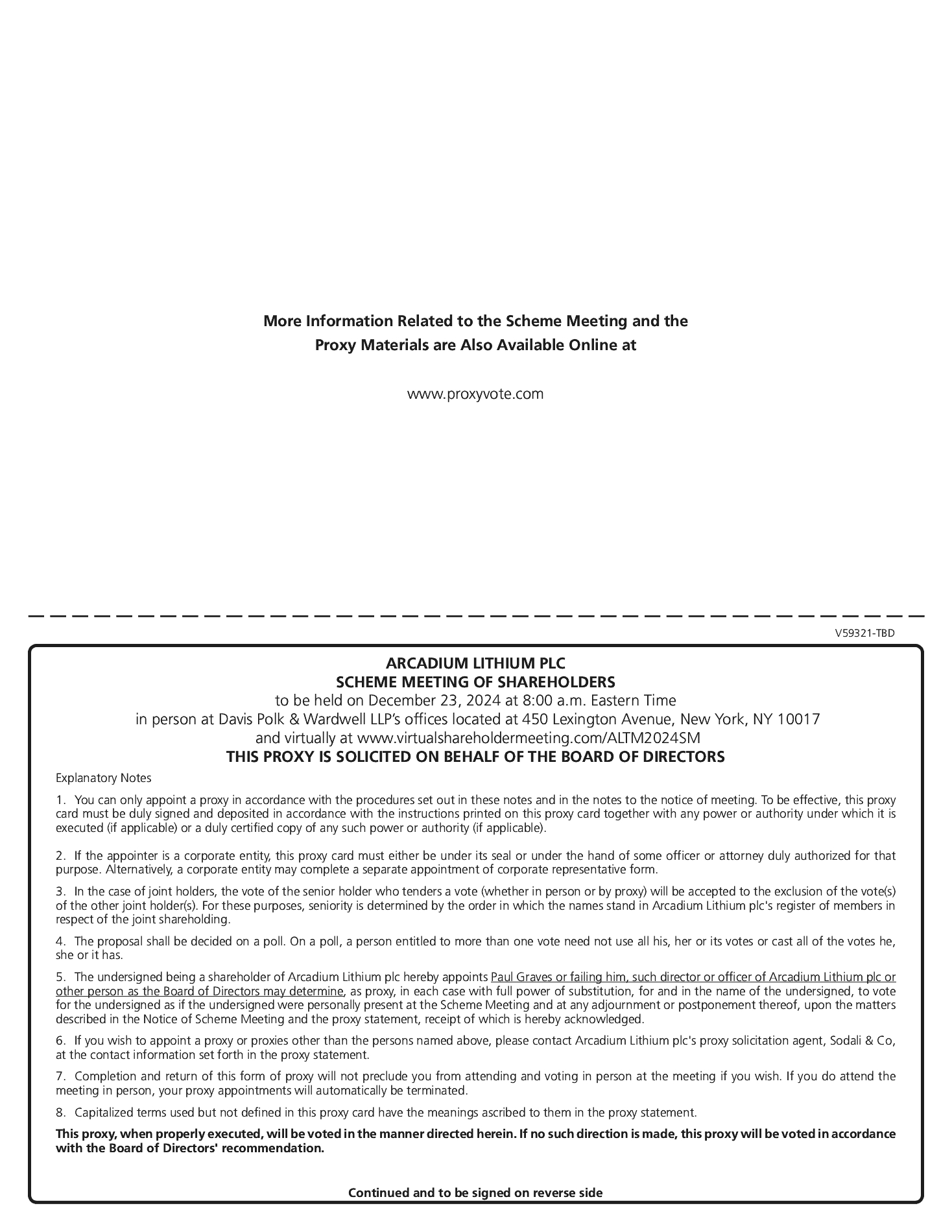 More Information Related to the Scheme Meeting and the Proxy Materials are Also Available Online at

www.proxyvote.com

V59321-TBD

ARCADIUM LITHIUM PLC
SCHEME MEETING OF SHAREHOLDERS
to be held on December 23, 2024 at 8:00 a.m. Eastern Time
in person at Davis Polk & Wardwell LLP's offices located at 450 Lexington Avenue, New York, NY 10017
and virtually at www.virtualshareholdermeeting.com/ALTM2024SM
THIS PROXY IS SOLICITED ON BEHALF OF THE BOARD OF DIRECTORS

Explanatory Notes

1. You can only appoint a proxy in accordance with the procedures set out in these notes and in the notes to the notice of meeting. To be effective, this proxy card must be duly signed and deposited in accordance with the instructions printed on this proxy card together with any power or authority under which it is executed (if applicable) or a duly certified copy of any such power or authority (if applicable).

2. If the appointer is a corporate entity, this proxy card must either be under its seal or under the hand of some officer or attorney duly authorized for that purpose. Alternatively, a corporate entity may complete a separate appointment of corporate representative form.

3. In the case of joint holders, the vote of the senior holder who tenders a vote (whether in person or by proxy) will be accepted to the exclusion of the vote(s) of the other joint holder(s). For these purposes, seniority is determined by the order in which the names stand in Arcadium Lithium plc's register of members in respect of the joint shareholding.

4. The proposal shall be decided on a poll. On a poll, a person entitled to more than one vote need not use all his, her or its votes or cast all of the votes he, she or it has.

5. The undersigned being a shareholder of Arcadium Lithium plc hereby appoints Paul Graves or failing him, such director or officer of Arcadium Lithium plc or other person as the Board of Directors may determine, as proxy, in each case with full power of substitution, for and in the name of the undersigned, to vote for the undersigned as if the undersigned were personally present at the Scheme Meeting and at any adjournment or postponement thereof, upon the matters described in the Notice of Scheme Meeting and the proxy statement, receipt of which is hereby acknowledged.

6. If you wish to appoint a proxy or proxies other than the persons named above, please contact Arcadium Lithium plc's proxy solicitation agent, Sodali & Co, at the contact information set forth in the proxy statement.

7. Completion and return of this form of proxy will not preclude you from attending and voting in person at the meeting if you wish. If you do attend the meeting in person, your proxy appointments will automatically be terminated.

8. Capitalized terms used but not defined in this proxy card have the meanings ascribed to them in the proxy statement.

This proxy, when properly executed, will be voted in the manner directed herein. If no such direction is made, this proxy will be voted in accordance with the Board of Directors' recommendation.

Continued and to be signed on reverse side